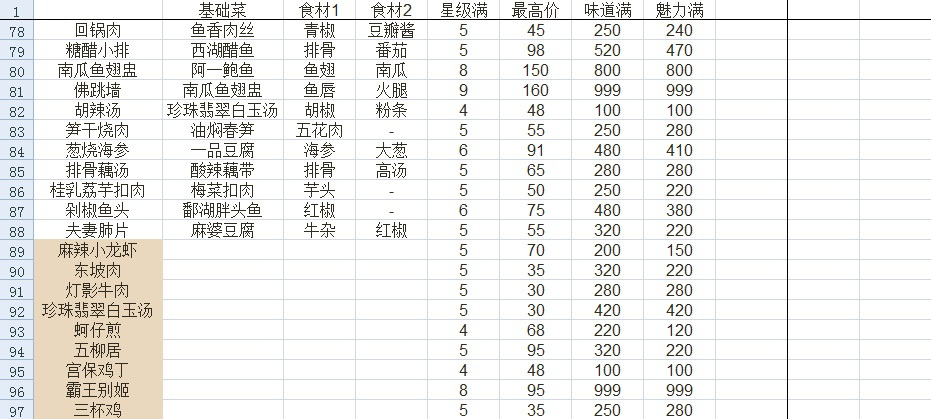 | 1 | | 基础菜 | 食材1 | 食材2 | 星级满 | 最高价 | 味道满 | 魅力满 |
|---|---|---|---|---|---|---|---|---|
| 78 | 回锅肉 | 鱼香肉丝 | 青椒 | 豆瓣酱 | 5 | 45 | 250 | 240 |
| 79 | 糖醋小排 | 西湖醋鱼 | 排骨 | 番茄 | 5 | 98 | 520 | 470 |
| 80 | 南瓜鱼翅盅 | 阿一鲍鱼 | 鱼翅 | 南瓜 | 8 | 150 | 800 | 800 |
| 81 | 佛跳墙 | 南瓜鱼翅盅 | 鱼唇 | 火腿 | 9 | 160 | 999 | 999 |
| 82 | 胡辣汤 | 珍珠翡翠白玉汤 | 胡椒 | 粉条 | 4 | 48 | 100 | 100 |
| 83 | 笋干烧肉 | 油焖春笋 | 五花肉 | - | 5 | 55 | 250 | 280 |
| 84 | 葱烧海参 | 一品豆腐 | 海参 | 大葱 | 6 | 91 | 480 | 410 |
| 85 | 排骨藕汤 | 酸辣藕带 | 排骨 | 高汤 | 5 | 65 | 280 | 280 |
| 86 | 桂乳荔芋扣肉 | 梅菜扣肉 | 芋头 | - | 5 | 50 | 250 | 220 |
| 87 | 剁椒鱼头 | 鄱湖胖头鱼 | 红椒 | - | 6 | 75 | 480 | 380 |
| 88 | 夫妻肺片 | 麻婆豆腐 | 牛杂 | 红椒 | 5 | 55 | 320 | 220 |
| 89 | 麻辣小龙虾 | | | | 5 | 70 | 200 | 150 |
| 90 | 东坡肉 | | | | 5 | 35 | 320 | 280 |
| 91 | 灯影牛肉 | | | | 5 | 30 | 280 | 280 |
| 92 | 珍珠翡翠白玉汤 | | | | 5 | 30 | 420 | 420 |
| 93 | 蚵仔煎 | | | | 4 | 68 | 220 | 120 |
| 94 | 五柳居 | | | | 5 | 95 | 320 | 220 |
| 95 | 宫保鸡丁 | | | | 4 | 48 | 100 | 100 |
| 96 | 霸王别姬 | | | | 8 | 95 | 999 | 999 |
| 97 | 三杯鸡 | | | | 5 | 35 | 250 | 280 |